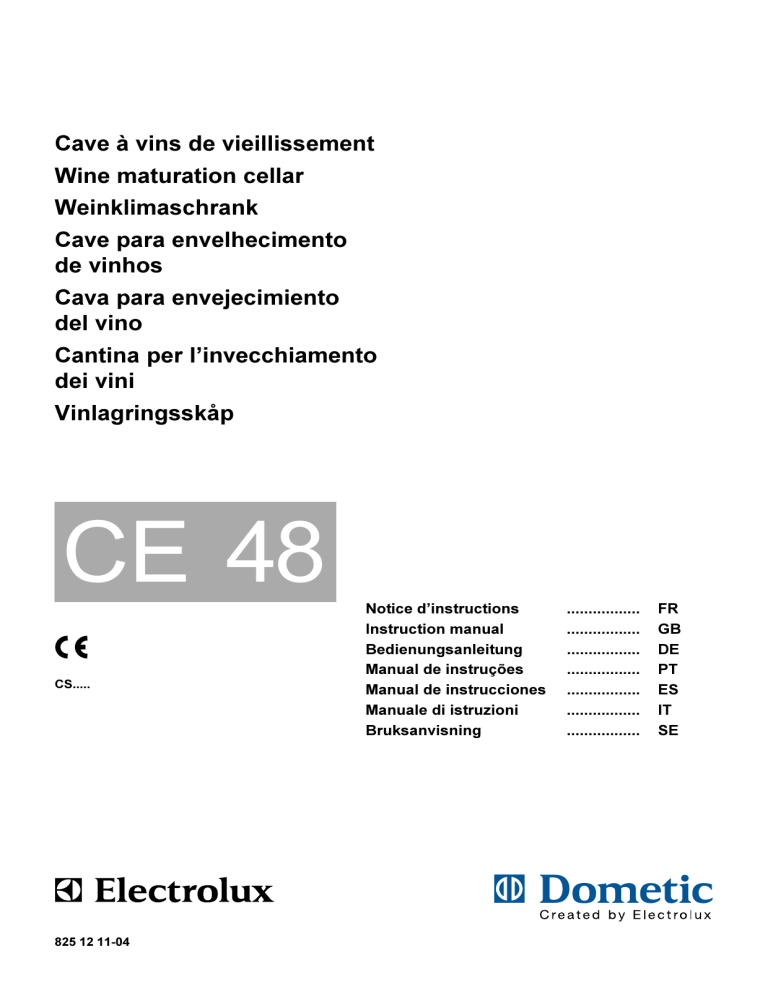 Cave à vins de vieillissement
Wine maturation cellar
Weinklimaschrank
Cave para envelhecimento de vinhos
Cava para envejecimiento del vino
Cantina per l'invecchiamento dei vini
Vinlagringsskåp

CE 48

CE

CS.....

Notice d'instructions ................. FR
Instruction manual ................. GB
Bedienungsanleitung ................. DE
Manual de instruções ................. PT
Manual de instrucciones ................. ES
Manuale di istruzioni ................. IT
Bruksanvisning ................. SE

Electrolux

Dometic
Created by Electrolux

825 12 11-04